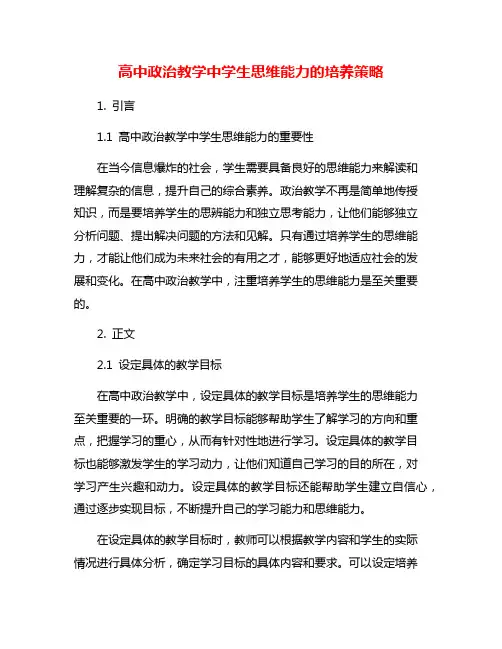 高中政治教学中学生思维能力的培养策略

1. 引言

1.1 高中政治教学中学生思维能力的重要性

在当今信息爆炸的社会，学生需要具备良好的思维能力来解读和理解复杂的信息，提升自己的综合素养。政治教学不再是简单地传授知识，而是要培养学生的思辨能力和独立思考能力，让他们能够独立分析问题、提出解决问题的方法和见解。只有通过培养学生的思维能力，才能让他们成为未来社会的有用之才，能够更好地适应社会的发展和变化。在高中政治教学中，注重培养学生的思维能力是至关重要的。

2. 正文

2.1 设定具体的教学目标

在高中政治教学中，设定具体的教学目标是培养学生的思维能力至关重要的一环。明确的教学目标能够帮助学生了解学习的方向和重点，把握学习的重心，从而有针对性地进行学习。设定具体的教学目标也能够激发学生的学习动力，让他们知道自己学习的目的所在，对学习产生兴趣和动力。设定具体的教学目标还能帮助学生建立自信心，通过逐步实现目标，不断提升自己的学习能力和思维能力。

在设定具体的教学目标时，教师可以根据教学内容和学生的实际情况进行具体分析，确定学习目标的具体内容和要求。可以设定培养